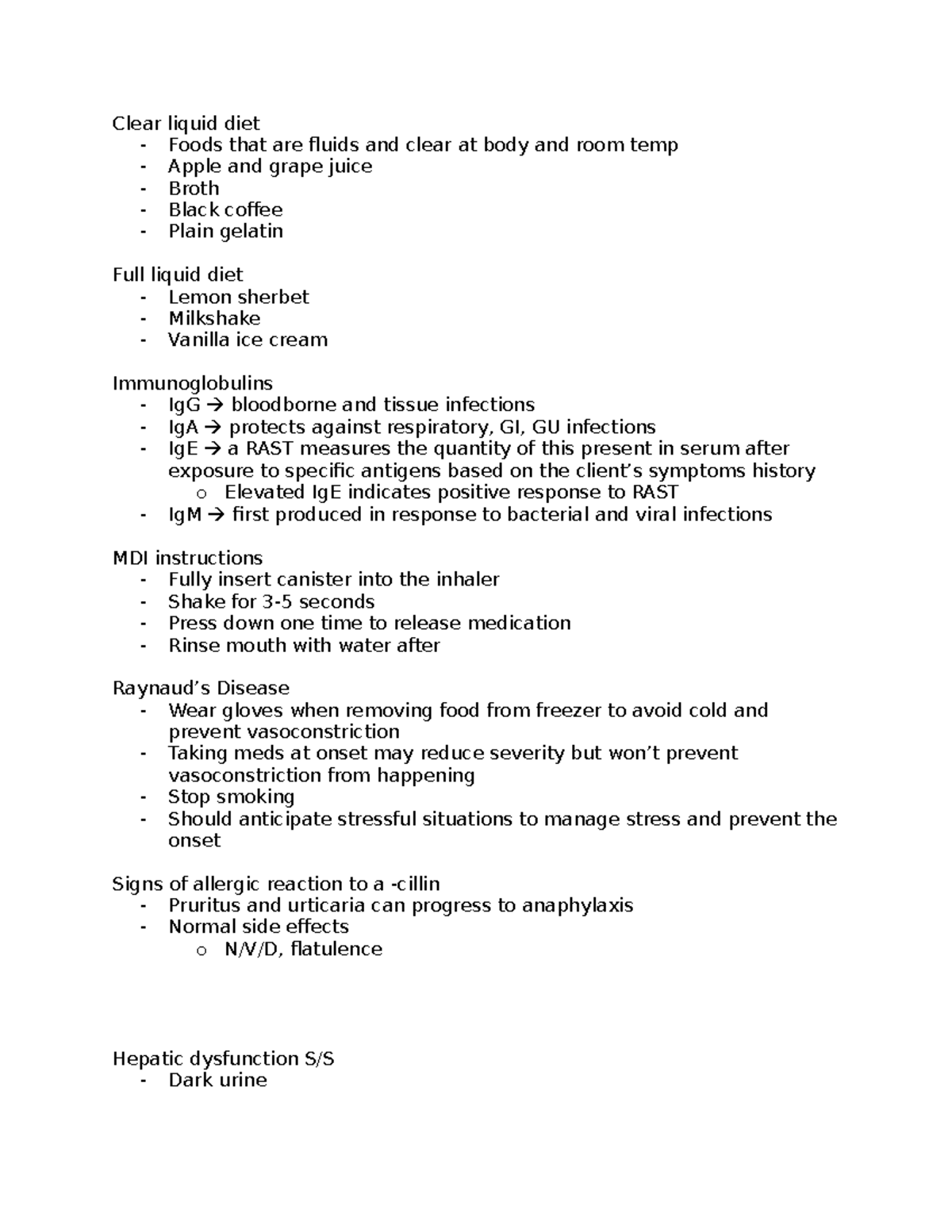 Clear liquid diet
- Foods that are fluids and clear at body and room temp
- Apple and grape juice
- Broth
- Black coffee
- Plain gelatin

Full liquid diet
- Lemon sherbet
- Milkshake
- Vanilla ice cream

Immunoglobulins
- IgG → bloodborne and tissue infections
- IgA → protects against respiratory, GI, GU infections
- IgE → a RAST measures the quantity of this present in serum after exposure to specific antigens based on the client's symptoms history
o Elevated IgE indicates positive response to RAST
- IgM → first produced in response to bacterial and viral infections

MDI instructions
- Fully insert canister into the inhaler
- Shake for 3-5 seconds
- Press down one time to release medication
- Rinse mouth with water after

Raynaud's Disease
- Wear gloves when removing food from freezer to avoid cold and prevent vasoconstriction
- Taking meds at onset may reduce severity but won't prevent vasoconstriction from happening
- Stop smoking
- Should anticipate stressful situations to manage stress and prevent the onset

Signs of allergic reaction to a -cillin
- Pruritus and urticaria can progress to anaphylaxis
- Normal side effects
o N/V/D, flatulence

Hepatic dysfunction S/S
- Dark urine